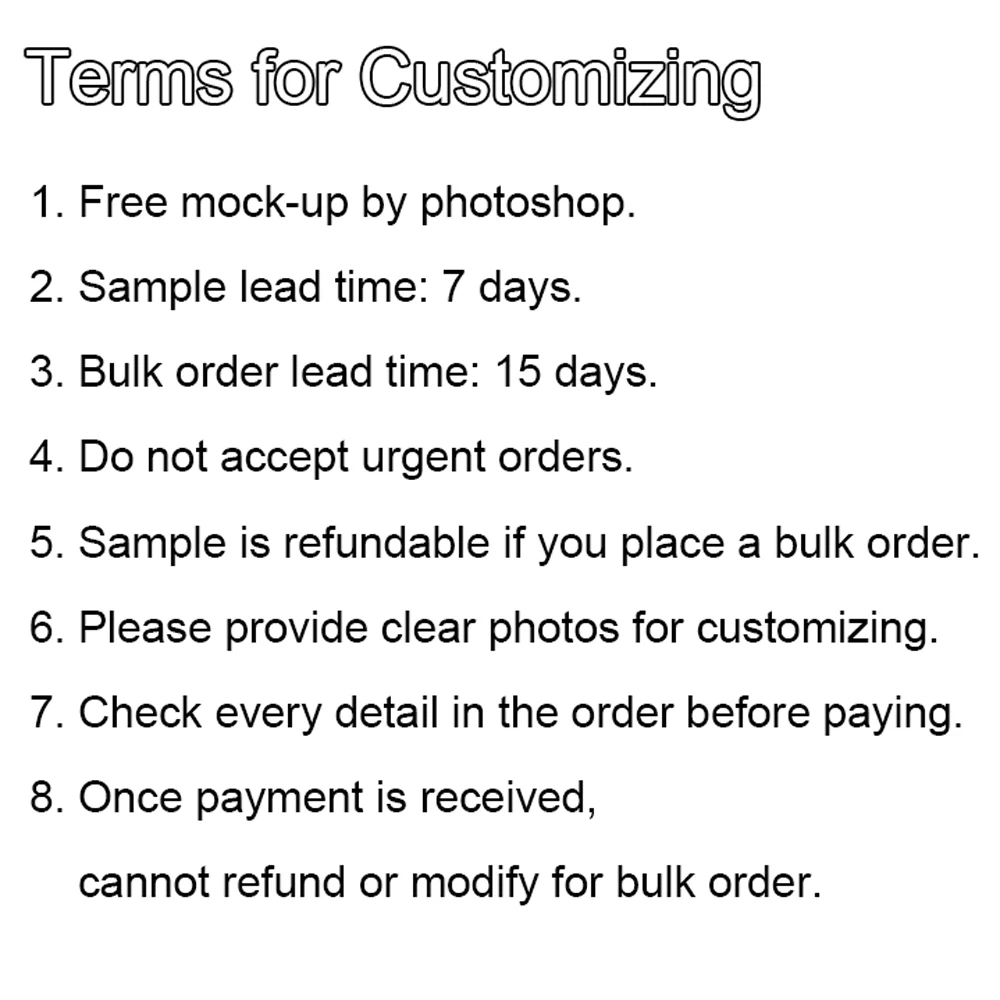 Terms for Customizing

1. Free mock-up by photoshop.

2. Sample lead time: 7 days.

3. Bulk order lead time: 15 days.

4. Do not accept urgent orders.

5. Sample is refundable if you place a bulk order.

6. Please provide clear photos for customizing.

7. Check every detail in the order before paying.

8. Once payment is received,
cannot refund or modify for bulk order.